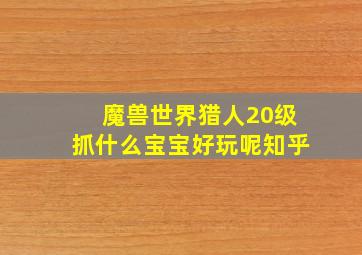 魔兽世界猎人20级
抓什么宝宝好玩呢知乎